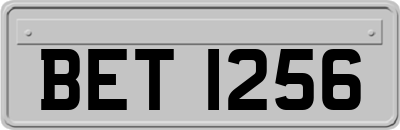 BET 1256